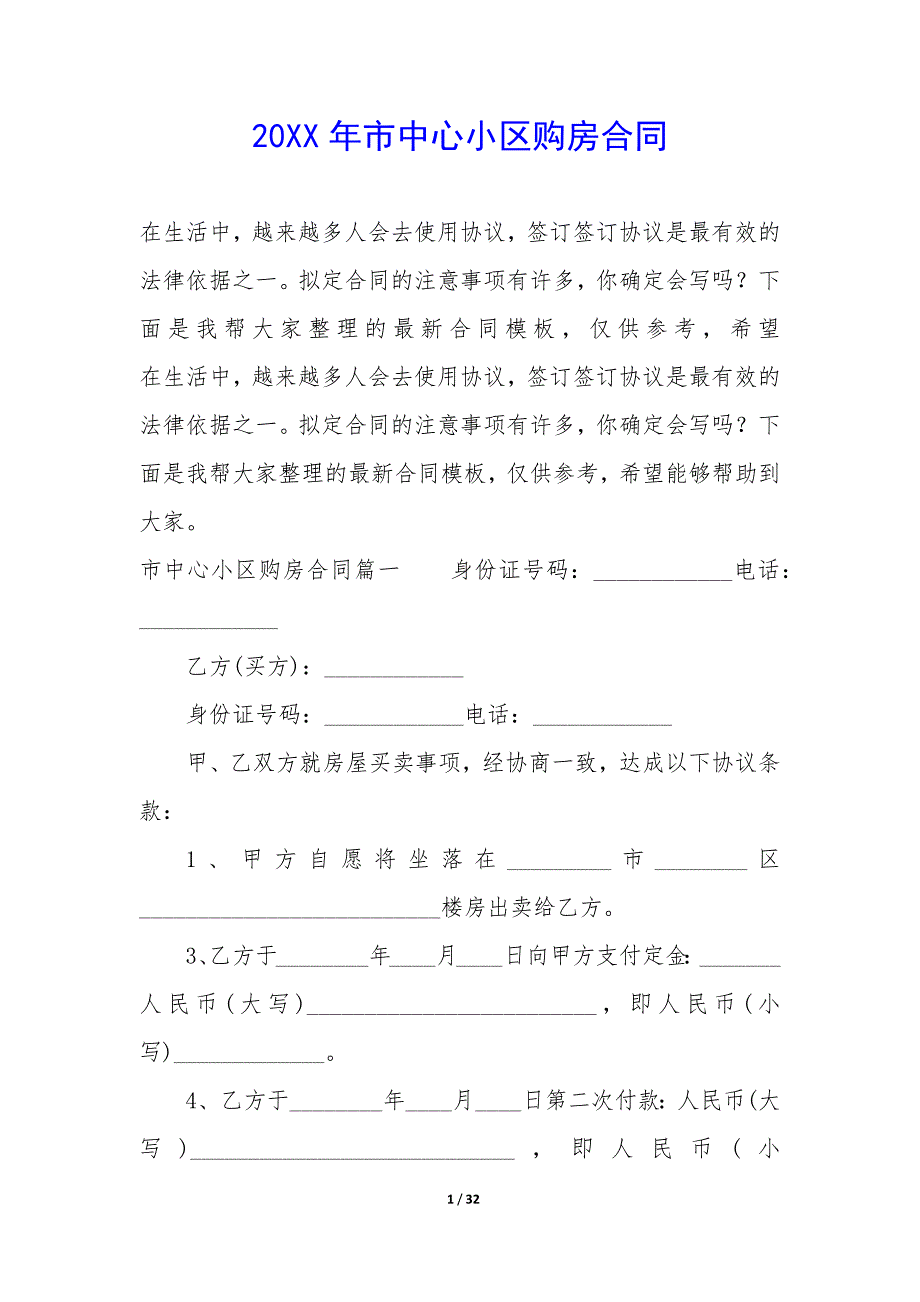 20XX 年市中心小区购房合同

在生活中，越来越多人会去使用协议，签订签订协议是最有效的法律依据之一。拟定合同的注意事项有许多，你确定会写吗？下面是我帮大家整理的最新合同模板，仅供参考，希望在生活中，越来越多人会去使用协议，签订签订协议是最有效的法律依据之一。拟定合同的注意事项有许多，你确定会写吗？下面是我帮大家整理的最新合同模板，仅供参考，希望能够帮助到大家。

市中心小区购房合同篇一　　身份证号码：____________电话：____________

乙方(买方)：____________

身份证号码：____________电话：____________

甲、乙双方就房屋买卖事项，经协商一致，达成以下协议条款：

1、甲方自愿将坐落在_________市________区__________________________楼房出卖给乙方。

3、乙方于________年____月____日向甲方支付定金:_______人民币(大写)_________________________，即人民币(小写)_____________。

4、乙方于________年____月____日第二次付款:人民币(大写)____________________________，即人民币(小

1 / 32